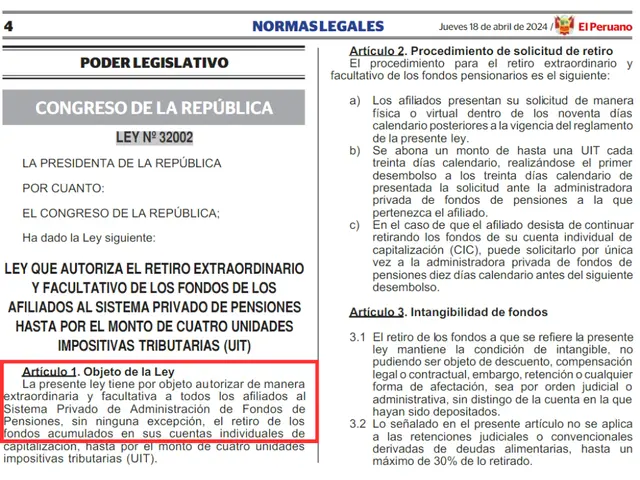 4 NORMAS LEGALES Jueves 18 de abril de 2024 / El Peruano

PODER LEGISLATIVO

CONGRESO DE LA REPÚBLICA

LEY Nº 32002

LA PRESIDENTA DE LA REPÚBLICA

POR CUANTO:

EL CONGRESO DE LA REPÚBLICA;

Ha dado la Ley siguiente:

LEY QUE AUTORIZA EL RETIRO EXTRAORDINARIO Y FACULTATIVO DE LOS FONDOS DE LOS AFILIADOS AL SISTEMA PRIVADO DE PENSIONES HASTA POR EL MONTO DE CUATRO UNIDADES IMPOSITIVAS TRIBUTARIAS (UIT)

Artículo 1. Objeto de la Ley
La presente ley tiene por objeto autorizar de manera extraordinaria y facultativa a todos los afiliados al Sistema Privado de Administración de Fondos de Pensiones, sin ninguna excepción, el retiro de los fondos acumulados en sus cuentas individuales de capitalización, hasta por el monto de cuatro unidades impositivas tributarias (UIT).

Artículo 2. Procedimiento de solicitud de retiro
El procedimiento para el retiro extraordinario y facultativo de los fondos pensionarios es el siguiente:

a) Los afiliados presentan su solicitud de manera física o virtual dentro de los noventa días calendario posteriores a la vigencia del reglamento de la presente ley.
b) Se abona un monto de hasta una UIT cada treinta días calendario, realizándose el primer desembolso a los treinta días calendario de presentada la solicitud ante la administradora privada de fondos de pensiones a la que pertenezca el afiliado.
c) En el caso de que el afiliado desista de continuar retirando los fondos de su cuenta individual de capitalización (CIC), puede solicitarlo por única vez a la administradora privada de fondos de pensiones diez días calendario antes del siguiente desembolso.

Artículo 3. Intangibilidad de fondos

3.1 El retiro de los fondos a que se refiere la presente ley mantiene la condición de intangible, no pudiendo ser objeto de descuento, compensación legal o contractual, embargo, retención o cualquier forma de afectación, sea por orden judicial o administrativa, sin distingo de la cuenta en la que hayan sido depositados.
3.2 Lo señalado en el presente artículo no se aplica a las retenciones judiciales o convencionales derivadas de deudas alimentarias, hasta un máximo de 30% de lo retirado.